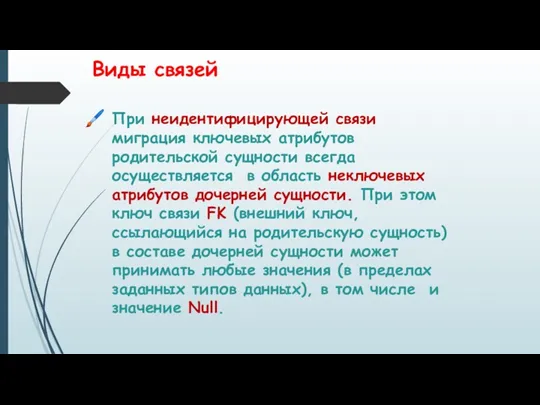 Виды связей

При неидентифицирующей связи миграция ключевых атрибутов родительской сущности всегда осуществляется в область неключевых атрибутов дочерней сущности. При этом ключ связи FK (внешний ключ, ссылающийся на родительскую сущность) в составе дочерней сущности может принимать любые значения (в пределах заданных типов данных), в том числе и значение Null.